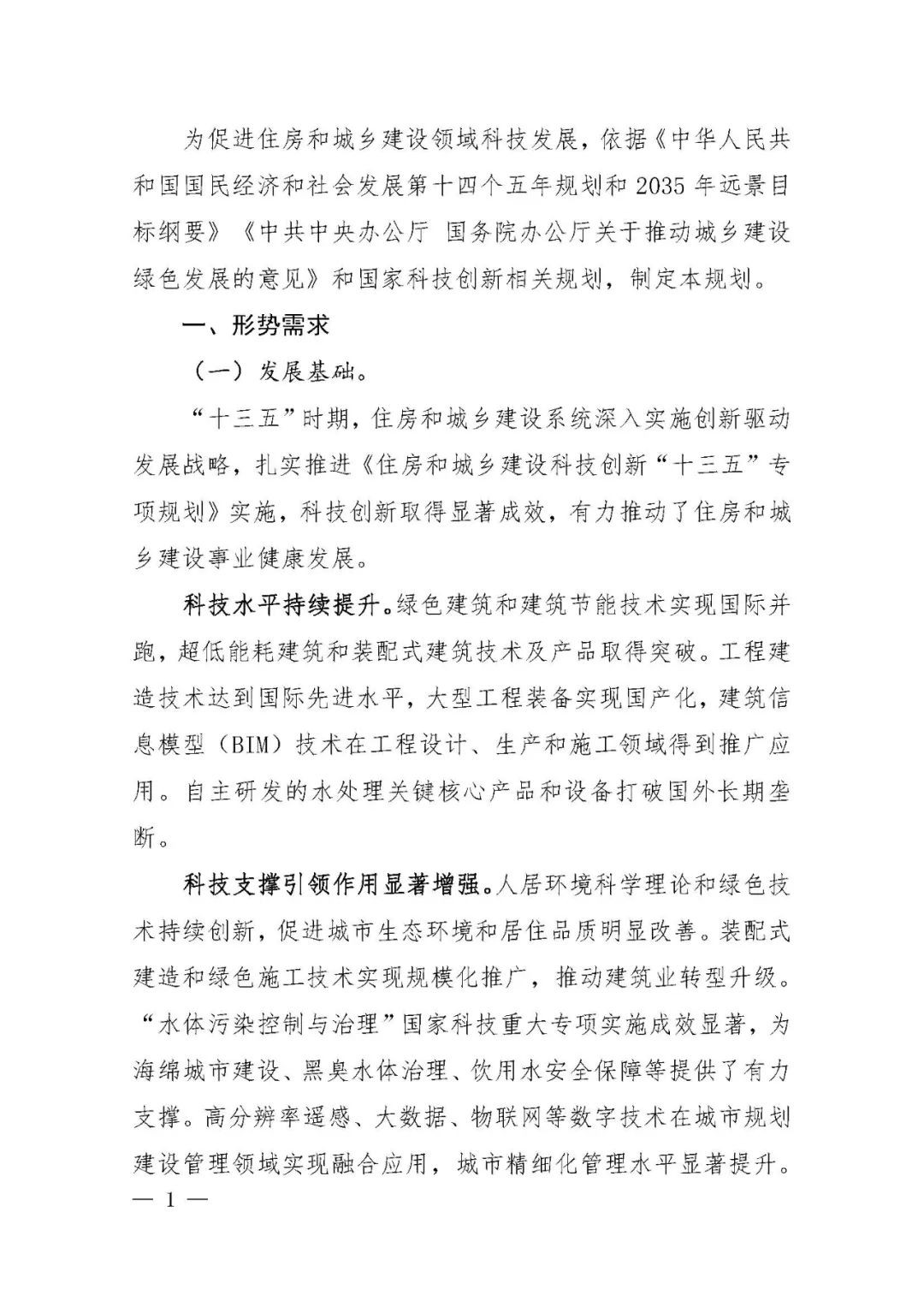 为促进住房和城乡建设领域科技发展，依据《中华人民共和国国民经济和社会发展第十四个五年规划和 2035 年远景目标纲要》《中共中央办公厅 国务院办公厅关于推动城乡建设绿色发展的意见》和国家科技创新相关规划，制定本规划。

一、形势需求

（一）发展基础。

“十三五”时期，住房和城乡建设系统深入实施创新驱动发展战略，扎实推进《住房和城乡建设科技创新“十三五”专项规划》实施，科技创新取得显著成效，有力推动了住房和城乡建设事业健康发展。

科技水平持续提升。绿色建筑和建筑节能技术实现国际并跑，超低能耗建筑和装配式建筑技术及产品取得突破。工程建造技术达到国际先进水平，大型工程装备实现国产化，建筑信息模型（BIM）技术在工程设计、生产和施工领域得到推广应用。自主研发的水处理关键核心产品和设备打破国外长期垄断。

科技支撑引领作用显著增强。人居环境科学理论和绿色技术持续创新，促进城市生态环境和居住品质明显改善。装配式建造和绿色施工技术实现规模化推广，推动建筑业转型升级。“水体污染控制与治理”国家科技重大专项实施成效显著，为海绵城市建设、黑臭水体治理、饮用水安全保障等提供了有力支撑。高分辨率遥感、大数据、物联网等数字技术在城市规划建设管理领域实现融合应用，城市精细化管理水平显著提升。

— 1 —